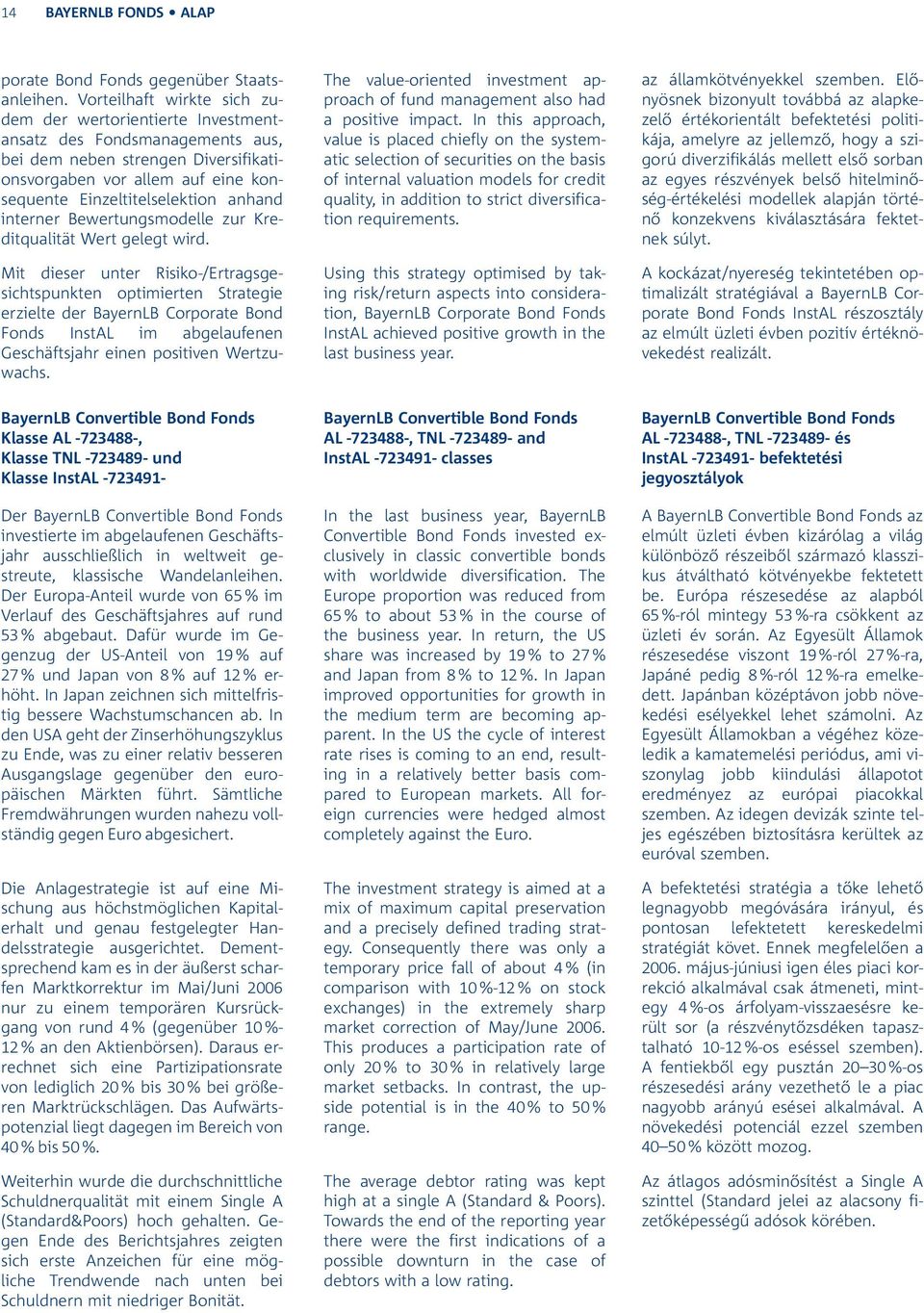 14 BAYERNLB FONDS • ALAP

porate Bond Fonds gegenüber Staatsanleihen. Vorteilhaft wirkte sich zudem der wertorientierte Investmentansatz des Fondsmanagements aus, bei dem neben strengen Diversifikationsvorgaben vor allem auf eine konsequente Einzeltitelselektion anhand interner Bewertungsmodelle zur Kreditqualität Wert gelegt wird.

Mit dieser unter Risiko-/Ertragsgesichtspunkten optimierten Strategie erzielte der BayernLB Corporate Bond Fonds InstAL im abgelaufenen Geschäftsjahr einen positiven Wertzuwachs.

BayernLB Convertible Bond Fonds Klasse AL -723488-, Klasse TNL -723489- und Klasse InstAL -723491-

Der BayernLB Convertible Bond Fonds investierte im abgelaufenen Geschäftsjahr ausschließlich in weltweit gestreute, klassische Wandelanleihen. Der Europa-Anteil wurde von 65 % im Verlauf des Geschäftsjahres auf rund 53 % abgebaut. Dafür wurde im Gegenzug der US-Anteil von 19 % auf 27 % und Japan von 8 % auf 12 % erhöht. In Japan zeichnen sich mittelfristig bessere Wachstumschancen ab. In den USA geht der Zinserhöhungszyklus zu Ende, was zu einer relativ besseren Ausgangslage gegenüber den europäischen Märkten führt. Sämtliche Fremdwährungen wurden nahezu vollständig gegen Euro abgesichert.

Die Anlagestrategie ist auf eine Mischung aus höchstmöglichen Kapitalerhalt und genau festgelegter Handelsstrategie ausgerichtet. Dementsprechend kam es in der äußerst scharfen Marktkorrektur im Mai/Juni 2006 nur zu einem temporären Kursrückgang von rund 4 % (gegenüber 10 %-12 % an den Aktienbörsen). Daraus errechnet sich eine Partizipationsrate von lediglich 20 % bis 30 % bei größeren Marktrückschlägen. Das Aufwärtspotenzial liegt dagegen im Bereich von 40 % bis 50 %.

Weiterhin wurde die durchschnittliche Schuldnerqualität mit einem Single A (Standard&Poors) hoch gehalten. Gegen Ende des Berichtsjahres zeigten sich erste Anzeichen für eine mögliche Trendwende nach unten bei Schuldnern mit niedriger Bonität.

The value-oriented investment approach of fund management also had a positive impact. In this approach, value is placed chiefly on the systematic selection of securities on the basis of internal valuation models for credit quality, in addition to strict diversification requirements.

Using this strategy optimised by taking risk/return aspects into consideration, BayernLB Corporate Bond Fonds InstAL achieved positive growth in the last business year.

BayernLB Convertible Bond Fonds AL -723488-, TNL -723489- and InstAL -723491- classes

In the last business year, BayernLB Convertible Bond Fonds invested exclusively in classic convertible bonds with worldwide diversification. The Europe proportion was reduced from 65 % to about 53 % in the course of the business year. In return, the US share was increased by 19 % to 27 % and Japan from 8 % to 12 %. In Japan improved opportunities for growth in the medium term are becoming apparent. In the US the cycle of interest rate rises is coming to an end, resulting in a relatively better basis compared to European markets. All foreign currencies were hedged almost completely against the Euro.

The investment strategy is aimed at a mix of maximum capital preservation and a precisely defined trading strategy. Consequently there was only a temporary price fall of about 4 % (in comparison with 10 %-12 % on stock exchanges) in the extremely sharp market correction of May/June 2006. This produces a participation rate of only 20 % to 30 % in relatively large market setbacks. In contrast, the upside potential is in the 40 % to 50 % range.

The average debtor rating was kept high at a single A (Standard & Poors). Towards the end of the reporting year there were the first indications of a possible downturn in the case of debtors with a low rating.

az államkötvényekkel szemben. Előnyösnek bizonyult továbbá az alapkezelő értékorientált befektetési politikája, amelyre az jellemző, hogy a szigorú diverzifikálás mellett első sorban az egyes részvények belső hitelminőség-értékelési modellek alapján történő konzekvens kiválasztására fektetnek súlyt.

A kockázat/nyereség tekintetében optimalizált stratégiával a BayernLB Corporate Bond Fonds InstAL részosztály az elmúlt üzleti évben pozitív értéknövekedést realizált.

BayernLB Convertible Bond Fonds AL -723488-, TNL -723489- és InstAL -723491- befektetési jegyosztályok

A BayernLB Convertible Bond Fonds az elmúlt üzleti évben kizárólag a világ különböző részeiből származó klasszikus átváltható kötvényekbe fektetett be. Európa részesedése az alapból 65 %-ról mintegy 53 %-ra csökkent az üzleti év során. Az Egyesült Államok részesedése viszont 19 %-ról 27 %-ra, Japáné pedig 8 %-ról 12 %-ra emelkedett. Japánban középtávon jobb növekedési esélyekkel lehet számolni. Az Egyesült Államokban a végéhez közeledik a kamatemelési periódus, ami viszonylag jobb kiindulási állapotot eredményez az európai piacokkal szemben. Az idegen devizák szinte teljes egészében biztosításra kerültek az euróval szemben.

A befektetési stratégia a tőke lehető legnagyobb megóvására irányul, és pontosan lefektetett kereskedelmi stratégiát követ. Ennek megfelelően a 2006. május-júniusi igen éles piaci korrekció alkalmával csak átmeneti, mintegy 4 %-os árfolyam-visszaesésre került sor (a részvénytőzsdéken tapasztalható 10-12 %-os eséssel szemben). A fentiekből egy pusztán 20–30 %-os részesedési arány vezethető le a piac nagyobb arányú esései alkalmával. A növekedési potenciál ezzel szemben 40–50 % között mozog.

Az átlagos adósminősítést a Single A szinttel (Standard jelei az alacsony fizetőképességű adósok körében.